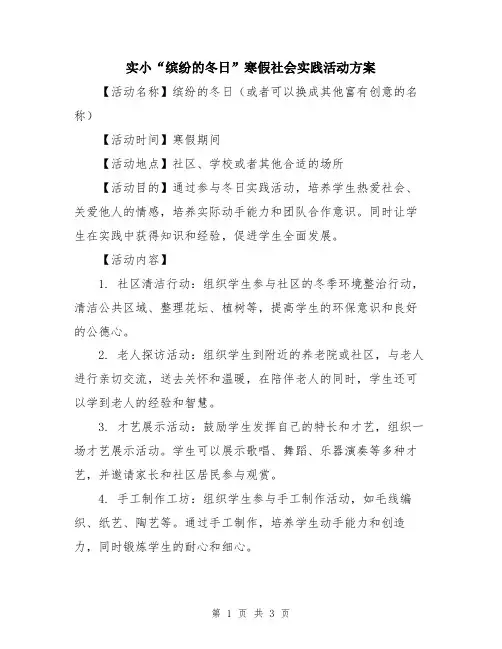 实小“缤纷的冬日”寒假社会实践活动方案

【活动名称】缤纷的冬日（或者可以换成其他富有创意的名称）

【活动时间】寒假期间

【活动地点】社区、学校或者其他合适的场所

【活动目的】通过参与冬日实践活动，培养学生热爱社会、关爱他人的情感，培养实际动手能力和团队合作意识。同时让学生在实践中获得知识和经验，促进学生全面发展。

【活动内容】

1. 社区清洁行动：组织学生参与社区的冬季环境整治行动，清洁公共区域、整理花坛、植树等，提高学生的环保意识和良好的公德心。

2. 老人探访活动：组织学生到附近的养老院或社区，与老人进行亲切交流，送去关怀和温暖，在陪伴老人的同时，学生还可以学到老人的经验和智慧。

3. 才艺展示活动：鼓励学生发挥自己的特长和才艺，组织一场才艺展示活动。学生可以展示歌唱、舞蹈、乐器演奏等多种才艺，并邀请家长和社区居民参与观赏。

4. 手工制作工坊：组织学生参与手工制作活动，如毛线编织、纸艺、陶艺等。通过手工制作，培养学生动手能力和创造力，同时锻炼学生的耐心和细心。

第 1 页 共 3 页